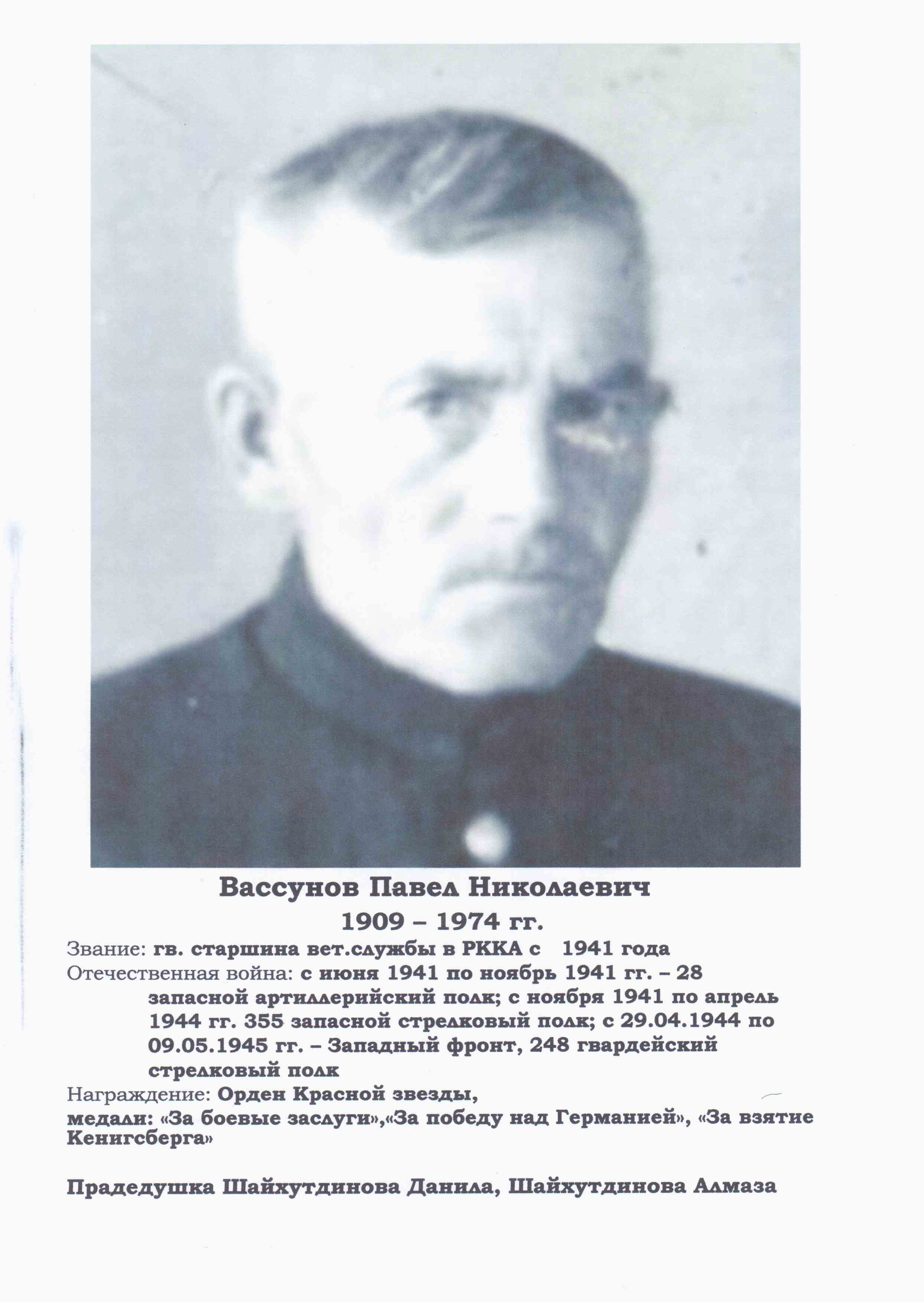 Вассунов Павел Николаевич
1909 – 1974 гг.

Звание: гв. старшина вет.службы в РККА с 1941 года
Отечественная война: с июня 1941 по ноябрь 1941 гг. – 28 запасной артиллерийский полк; с ноября 1941 по апрель 1944 гг. 355 запасной стрелковый полк; с 29.04.1944 по 09.05.1945 гг. – Западный фронт, 248 гвардейский стрелковый полк
Награждение: Орден Красной звезды,
медали: «За боевые заслуги»,«За победу над Германией», «За взятие Кенигсберга»

Прадедушка Шайхутдинова Данила, Шайхутдинова Алмаза